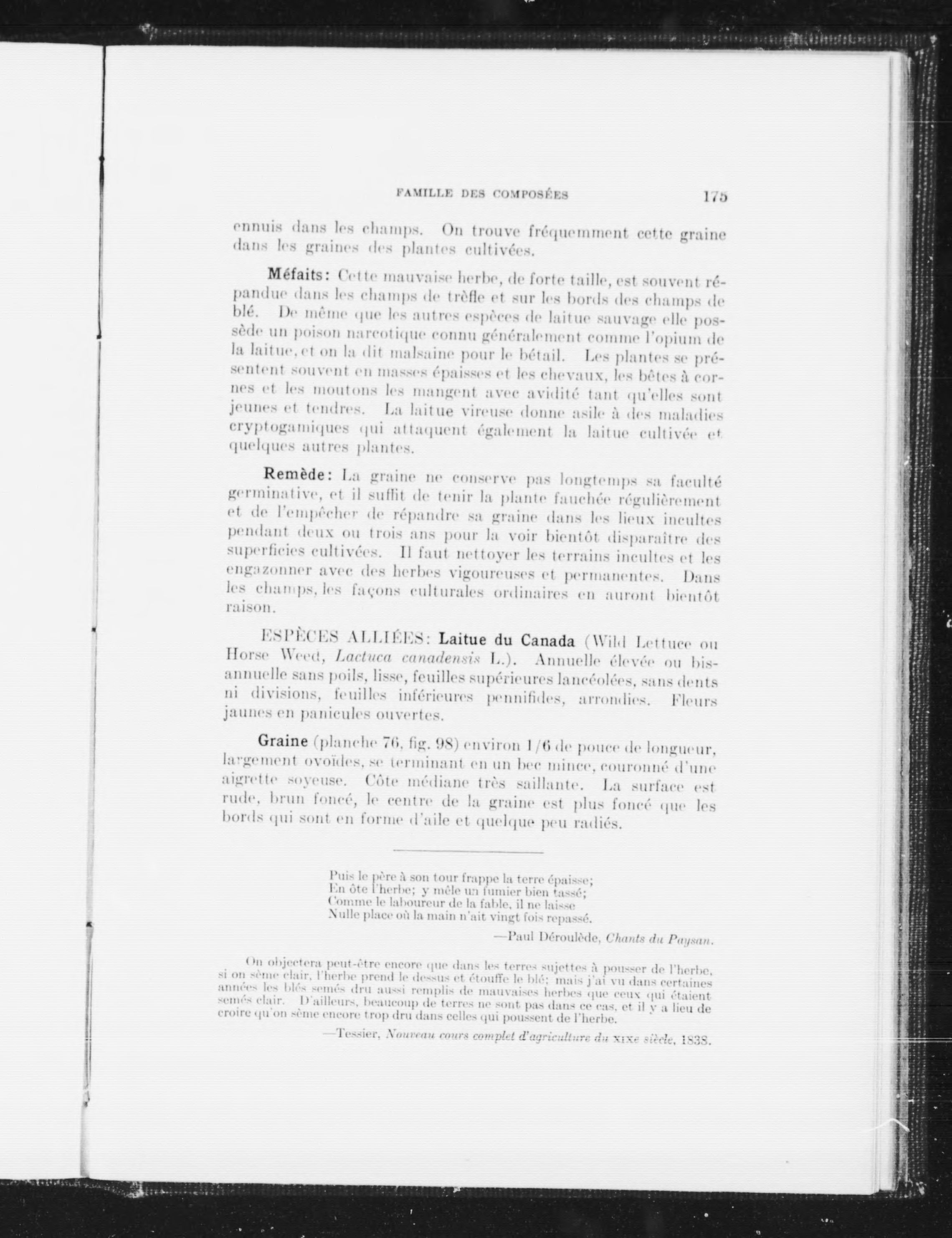 FAMILLE DES COMPOSÉES 175

ennuis dans les champs. On trouve fréquemment cette graine dans les graines des plantes cultivées.

Méfaits: Cette mauvaise herbe, de forte taille, est souvent répandue dans les champs de trèfle et sur les bords des champs de blé. De même que les autres espèces de laitue sauvage elle possède un poison narcotique connu généralement comme l'opium de la laitue, et on la dit malsaine pour le bétail. Les plantes se présentent souvent en masses épaisses et les chevaux, les bêtes à cornes et les moutons les mangent avec avidité tant qu'elles sont jeunes et tendres. La laitue vireuse donne asile à des maladies cryptogamiques qui attaquent également la laitue cultivée et quelques autres plantes.

Remède: La graine ne conserve pas longtemps sa faculté germinative, et il suffit de tenir la plante fauchée régulièrement et de l'empêcher de répandre sa graine dans les lieux incultes pendant deux ou trois ans pour la voir bientôt disparaître des superficies cultivées. Il faut nettoyer les terrains incultes et les engazonner avec des herbes vigoureuses et permanentes. Dans les champs, les façons culturales ordinaires en auront bientôt raison.

ESPÈCES ALLIÉES: Laitue du Canada (Wild Lettuce ou Horse Weed, Lactuca canadensis L.). Annuelle élevée ou bisannuelle sans poils, lisse, feuilles supérieures lancéolées, sans dents ni divisions, feuilles inférieures pennifides, arrondies. Fleurs jaunes en panicules ouvertes.

Graine (planche 76, fig. 98) environ 1/6 de pouce de longueur, largement ovoïdes, se terminant en un bec mince, couronné d'une aigrette soyeuse. Côte médiane très saillante. La surface est rude, brun foncé, le centre de la graine est plus foncé que les bords qui sont en forme d'aile et quelque peu radiés.

Puis le père à son tour frappe la terre épaisse;
En ôte l'herbe; y mêle un fumier bien tassé;
Comme le laboureur de la fable, il ne laisse
Nulle place où la main n'ait vingt fois repassé.

—Paul Déroulède, Chants du Paysan.

On objectera peut-être encore que dans les terres sujettes à pousser de l'herbe, si on sème clair, l'herbe prend le dessus et étouffe le blé; mais j'ai vu dans certaines années les blés semés dru aussi remplis de mauvaises herbes que ceux qui étaient semés clair. D'ailleurs, beaucoup de terres ne sont pas dans ce cas, et il y a lieu de croire qu'on sème encore trop dru dans celles qui poussent de l'herbe.

—Tessier, Nouveau cours complet d'agriculture du XIXe siècle, 1838.